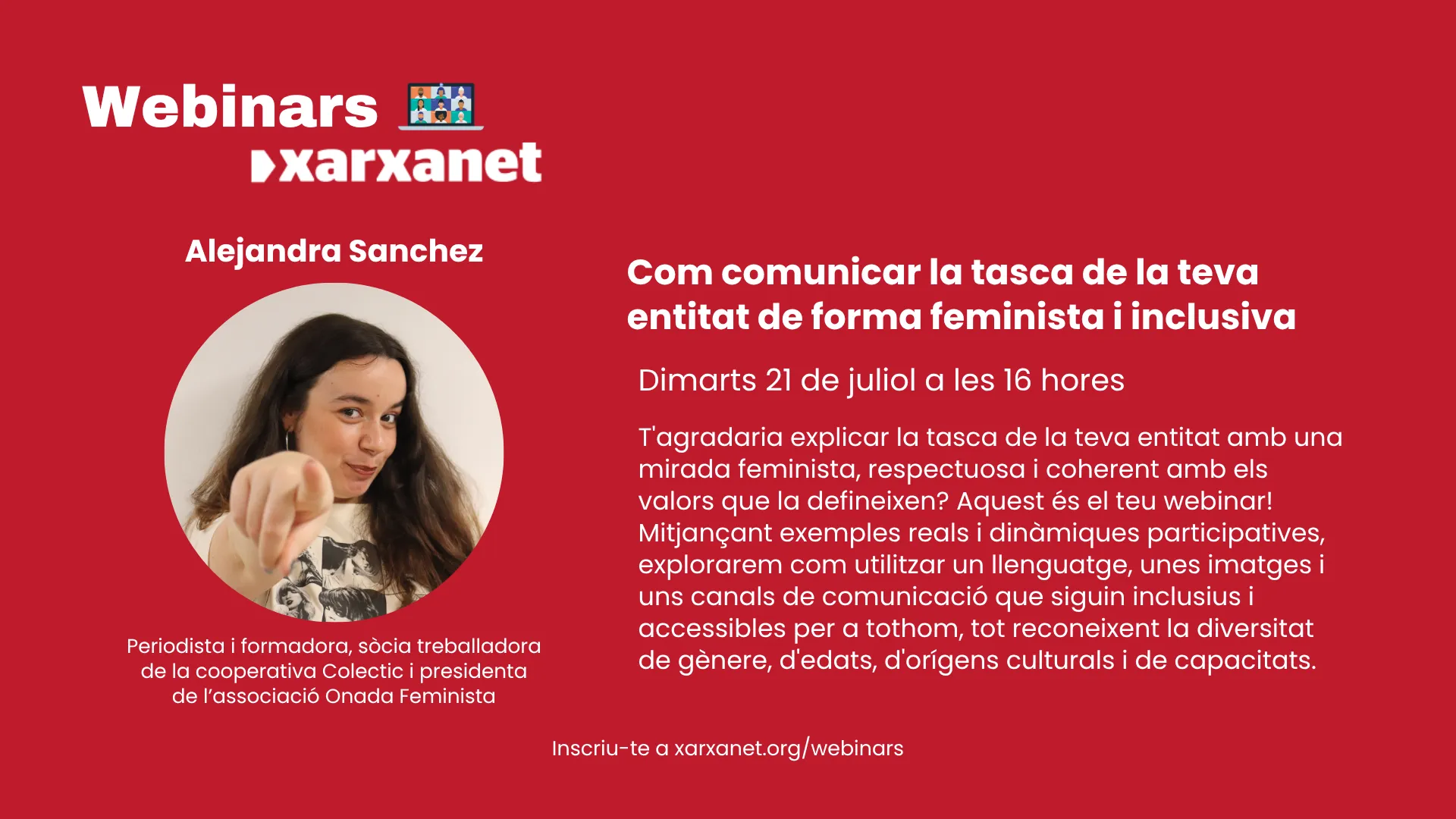 Webinars
xarxanet

Alejandra Sanchez

Periodista i formadora, sòcia treballadora de la cooperativa Colectic i presidenta de l'associació Onada Feminista

Com comunicar la tasca de la teva entitat de forma feminista i inclusiva

Dimarts 21 de juliol a les 16 hores

T'agradaria explicar la tasca de la teva entitat amb una mirada feminista, respectuosa i coherent amb els valors que la defineixen? Aquest és el teu webinar! Mitjançant exemples reals i dinàmiques participatives, explorarem com utilitzar un llenguatge, unes imatges i uns canals de comunicació que siguin inclusius i accessibles per a tothom, tot reconeixent la diversitat de gènere, d'edats, d'orígens culturals i de capacitats.

Inscriu-te a xarxanet.org/webinars